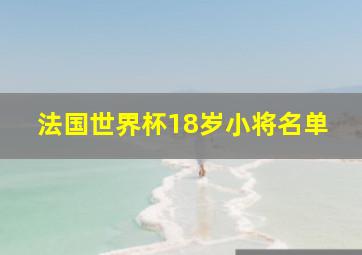 法国世界杯18岁小将名单